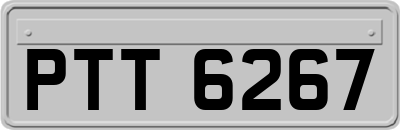 PTT 6267